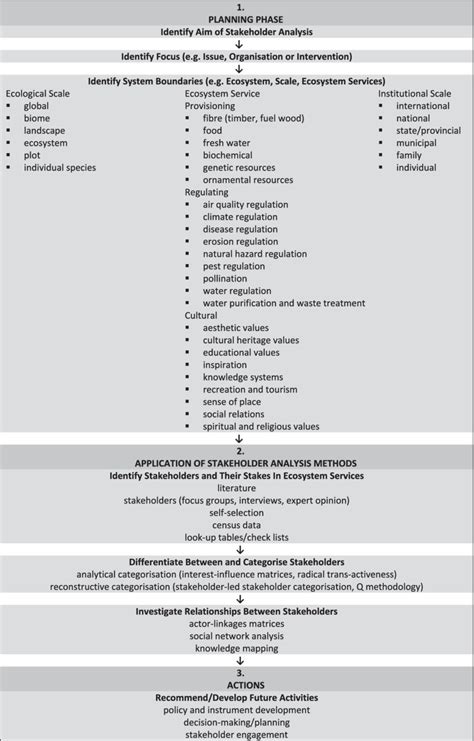 1.
PLANNING PHASE
Identify Aim of Stakeholder Analysis
↓
Identify Focus (e.g. Issue, Organisation or Intervention)
↓
Identify System Boundaries (e.g. Ecosystem, Scale, Ecosystem Services)

Ecological Scale
- global
- biome
- landscape
- ecosystem
- plot
- individual species

Ecosystem Service
Provisioning
- fibre (timber, fuel wood)
- food
- fresh water
- biochemical
- genetic resources
- ornamental resources

Regulating
- air quality regulation
- climate regulation
- disease regulation
- erosion regulation
- natural hazard regulation
- pest regulation
- pollination
- water regulation
- water purification and waste treatment

Cultural
- aesthetic values
- cultural heritage values
- educational values
- inspiration
- knowledge systems
- recreation and tourism
- sense of place
- social relations
- spiritual and religious values

Institutional Scale
- international
- national
- state/provincial
- municipal
- family
- individual

↓
2.
APPLICATION OF STAKEHOLDER ANALYSIS METHODS
Identify Stakeholders and Their Stakes In Ecosystem Services
literature
stakeholders (focus groups, interviews, expert opinion)
self-selection
census data
look-up tables/check lists
↓
Differentiate Between and Categorise Stakeholders
analytical categorisation (interest-influence matrices, radical trans-activeness)
reconstructive categorisation (stakeholder-led stakeholder categorisation, Q methodology)
↓
Investigate Relationships Between Stakeholders
actor-linkages matrices
social network analysis
knowledge mapping
↓
3.
ACTIONS
Recommend/Develop Future Activities
policy and instrument development
decision-making/planning
stakeholder engagement